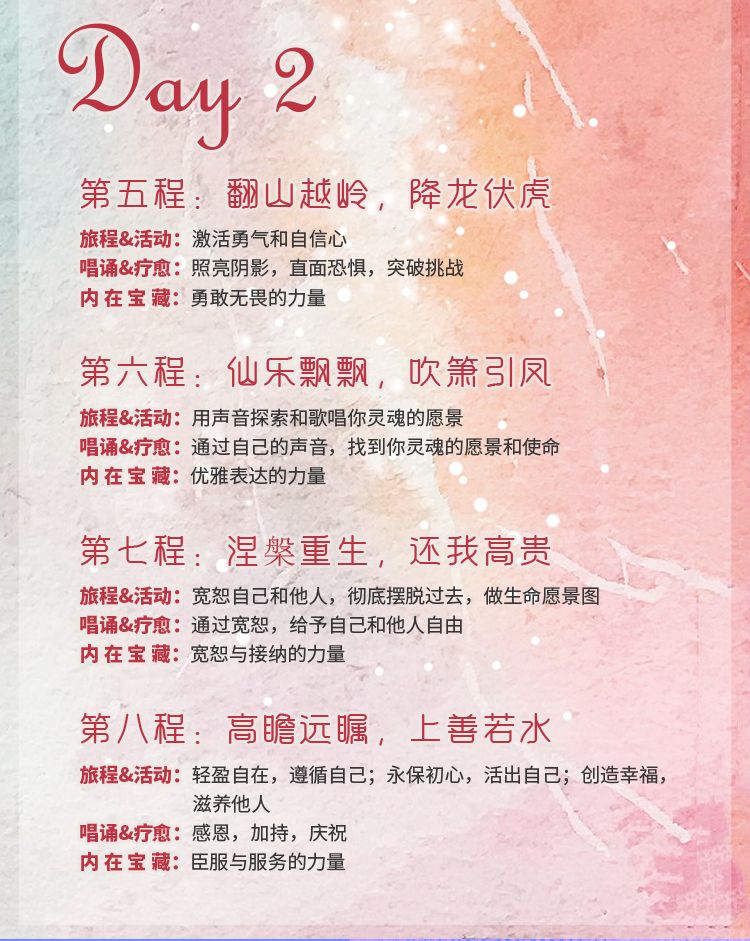 Day 2

第五程：翻山越岭，降龙伏虎

旅程&活动：激活勇气和自信心
唱诵&疗愈：照亮阴影，直面恐惧，突破挑战
内在宝藏：勇敢无畏的力量

第六程：仙乐飘飘，吹箫引凤

旅程&活动：用声音探索和歌唱你灵魂的愿景
唱诵&疗愈：通过自己的声音，找到你灵魂的愿景和使命
内在宝藏：优雅表达的力量

第七程：涅槃重生，还我高贵

旅程&活动：宽恕自己和他人，彻底摆脱过去，做生命愿景图
唱诵&疗愈：通过宽恕，给予自己和他人自由
内在宝藏：宽恕与接纳的力量

第八程：高瞻远瞩，上善若水

旅程&活动：轻盈自在，遵循自己；永保初心，活出自己；创造幸福，滋养他人
唱诵&疗愈：感恩，加持，庆祝
内在宝藏：臣服与服务的力量